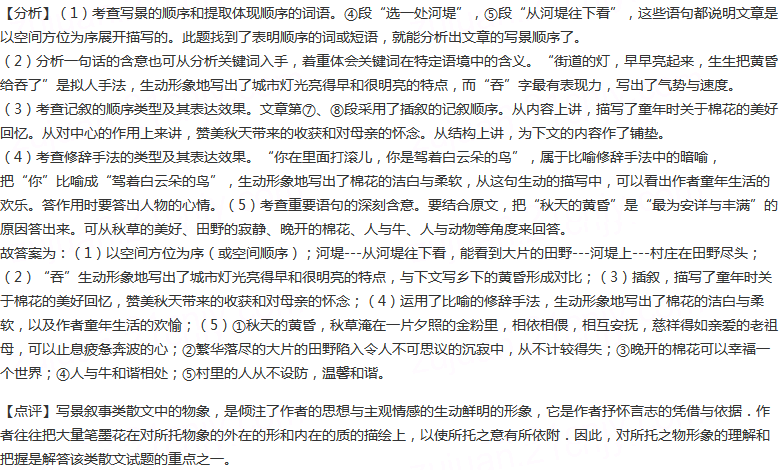 【分析】（1）考查写景的顺序和提取体现顺序的词语。④段“选一处河堤”，⑤段“从河堤往下看”，这些语句都说明文章是以空间方位为序展开描写的。此题找到了表明顺序的词或短语，就能分析出文章的写景顺序了。

（2）分析一句话的含意也可从分析关键词入手，着重体会关键词在特定语境中的含义。“街道的灯，早早亮起来，生生把黄昏给吞了”是拟人手法，生动形象地写出了城市灯光亮得早和很明亮的特点，而“吞”字最有表现力，写出了气势与速度。

（3）考查记叙的顺序类型及其表达效果。文章第⑦、⑧段采用了插叙的记叙顺序。从内容上讲，描写了童年时关于棉花的美好回忆。从对中心的作用上来讲，赞美秋天带来的收获和对母亲的怀念。从结构上讲，为下文的内容作了铺垫。

（4）考查修辞手法的类型及其表达效果。“你在里面打滚儿，你是驾着白云朵的鸟”，属于比喻修辞手法中的暗喻，把“你”比喻成“驾着白云朵的鸟”，生动形象地写出了棉花的洁白与柔软，从这句生动的描写中，可以看出作者童年生活的欢乐。答作用时要答出人物的心情。（5）考查重要语句的深刻含意。要结合原文，把“秋天的黄昏”是“最为安详与丰满”的原因答出来。可从秋草的美好、田野的寂静、晚开的棉花、人与牛、人与动物等角度来回答。

故答案为：（1）以空间方位为序（或空间顺序）；河堤---从河堤往下看，能看到大片的田野---河堤上---村庄在田野尽头；（2）“吞”生动形象地写出了城市灯光亮得早和很明亮的特点，与下文写乡下的黄昏形成对比；（3）插叙，描写了童年时关于棉花的美好回忆，赞美秋天带来的收获和对母亲的怀念；（4）运用了比喻的修辞手法，生动形象地写出了棉花的洁白与柔软，以及作者童年生活的欢愉；（5）①秋天的黄昏，秋草淹在一片夕照的金粉里，相依相偎，相互安抚，慈祥得如亲爱的老祖母，可以止息疲惫奔波的心；②繁华落尽的大片的田野陷入令人不可思议的沉寂中，从不计较得失；③晚开的棉花可以幸福一个世界；④人与牛和谐相处；⑤村里的人从不设防，温馨和谐。

【点评】写景叙事类散文中的物象，是倾注了作者的思想与主观情感的生动鲜明的形象，它是作者抒怀言志的凭借与依据．作者往往把大量笔墨花在对所托物象的外在的形和内在的质的描绘上，以使所托之意有所依附．因此，对所托之物形象的理解和把握是解答该类散文试题的重点之一。